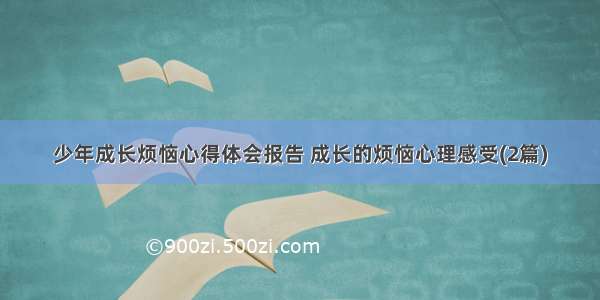 少年成长烦恼心得体会报告 成长的烦恼心理感受(2篇)

©900zi.500zi.com